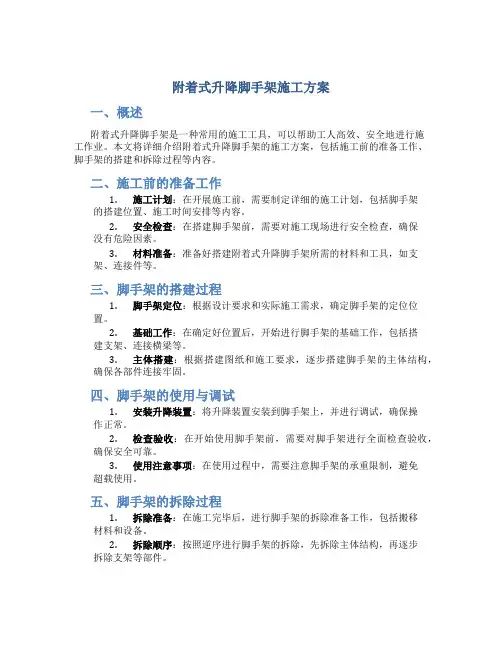 附着式升降脚手架施工方案

一、概述

附着式升降脚手架是一种常用的施工工具，可以帮助工人高效、安全地进行施工作业。本文将详细介绍附着式升降脚手架的施工方案，包括施工前的准备工作、脚手架的搭建和拆除过程等内容。

二、施工前的准备工作

1. 施工计划：在开展施工前，需要制定详细的施工计划，包括脚手架的搭建位置、施工时间安排等内容。

2. 安全检查：在搭建脚手架前，需要对施工现场进行安全检查，确保没有危险因素。

3. 材料准备：准备好搭建附着式升降脚手架所需的材料和工具，如支架、连接件等。

三、脚手架的搭建过程

1. 脚手架定位：根据设计要求和实际施工需求，确定脚手架的定位位置。

2. 基础工作：在确定好位置后，开始进行脚手架的基础工作，包括搭建支架、连接横梁等。

3. 主体搭建：根据搭建图纸和施工要求，逐步搭建脚手架的主体结构，确保各部件连接牢固。

四、脚手架的使用与调试

1. 安装升降装置：将升降装置安装到脚手架上，并进行调试，确保操作正常。

2. 检查验收：在开始使用脚手架前，需要对脚手架进行全面检查验收，确保安全可靠。

3. 使用注意事项：在使用过程中，需要注意脚手架的承重限制，避免超载使用。

五、脚手架的拆除过程

1. 拆除准备：在施工完毕后，进行脚手架的拆除准备工作，包括搬移材料和设备。

2. 拆除顺序：按照逆序进行脚手架的拆除，先拆除主体结构，再逐步拆除支架等部件。